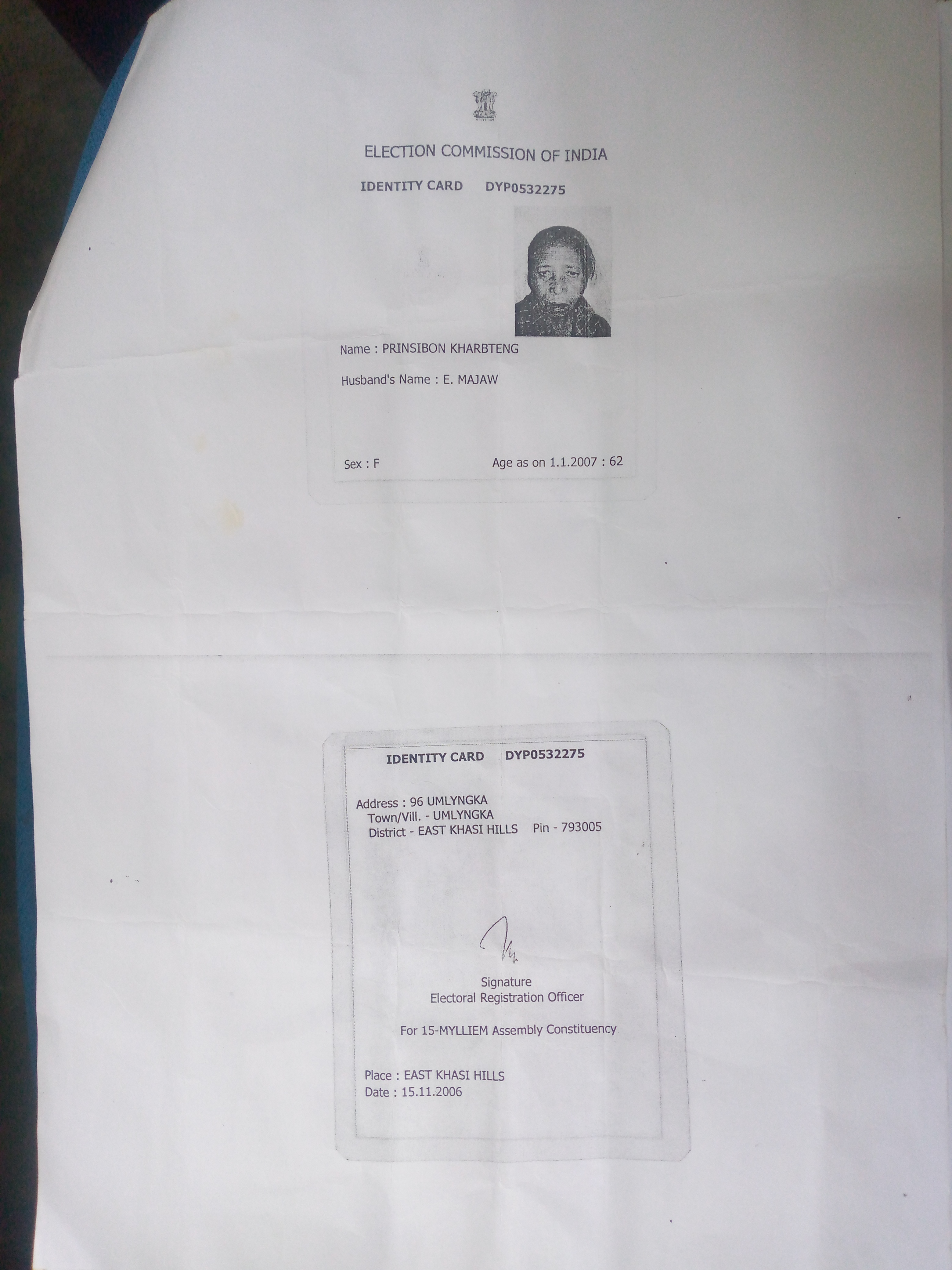 ELECTION COMMISSION OF INDIA

IDENTITY CARD DYP0532275

Name : PRINSIBON KHARBTENG

Husband's Name : E. MAJAW

Sex : F

Age as on 1.1.2007 : 62

IDENTITY CARD DYP0532275

Address : 96 UMLYNGKA
Town/Vill. - UMLYNGKA
District - EAST KHASI HILLS Pin - 793005

Signature
Electoral Registration Officer

For 15-MYLLIEM Assembly Constituency

Place : EAST KHASI HILLS
Date : 15.11.2006